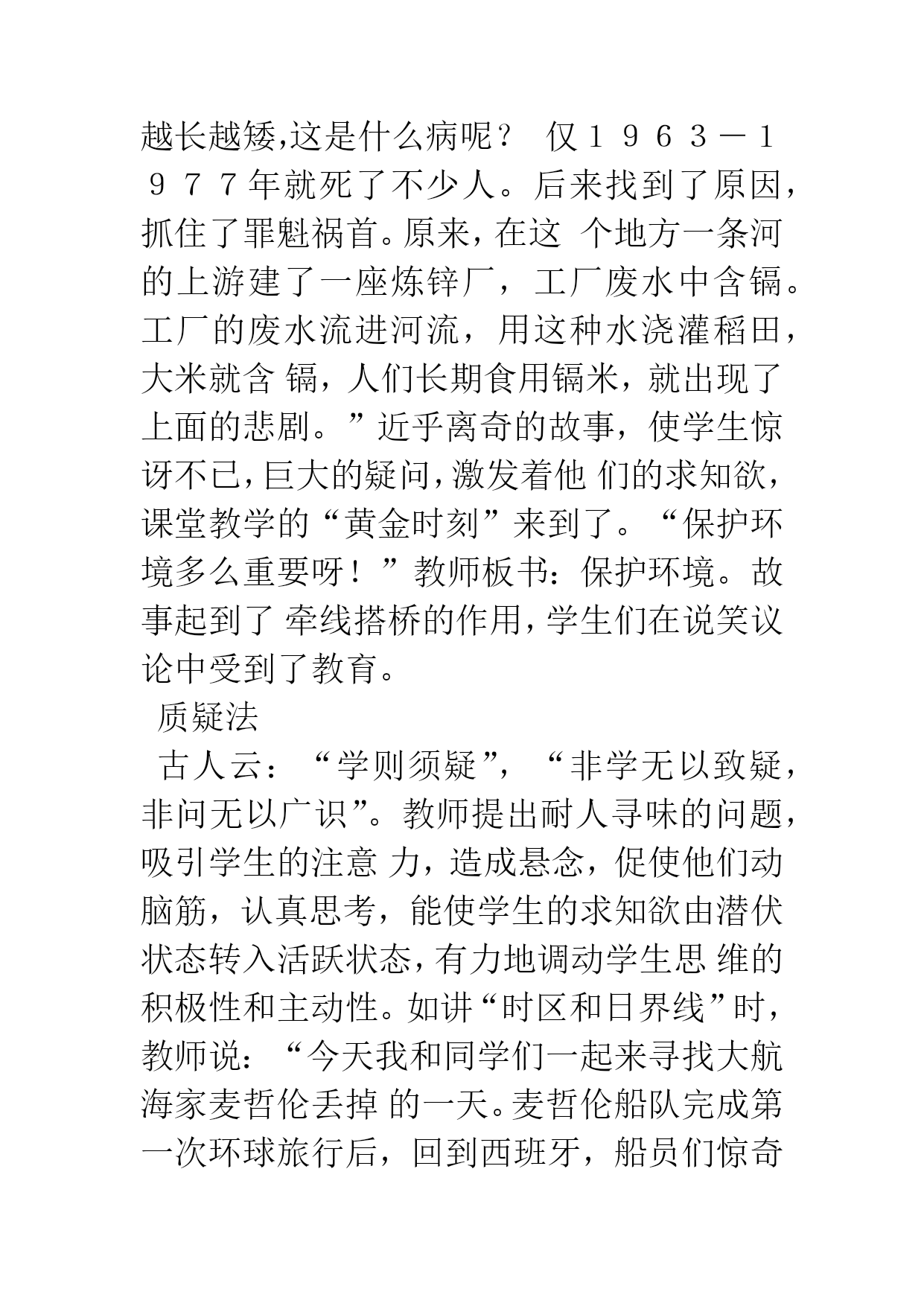 越长越矮,这是什么病呢？ 仅１９６３－１９７７年就死了不少人。后来找到了原因，抓住了罪魁祸首。原来，在这 个地方一条河的上游建了一座炼锌厂，工厂废水中含镉。工厂的废水流进河流，用这种水浇灌稻田，大米就含 镉，人们长期食用镉米，就出现了上面的悲剧。”近乎离奇的故事，使学生惊讶不已，巨大的疑问，激发着他 们的求知欲，课堂教学的“黄金时刻”来到了。“保护环境多么重要呀！”教师板书：保护环境。故事起到了 牵线搭桥的作用，学生们在说笑议论中受到了教育。

质疑法

古人云：“学则须疑”，“非学无以致疑，非问无以广识”。教师提出耐人寻味的问题，吸引学生的注意 力，造成悬念，促使他们动脑筋，认真思考，能使学生的求知欲由潜伏状态转入活跃状态，有力地调动学生思 维的积极性和主动性。如讲“时区和日界线”时，教师说：“今天我和同学们一起来寻找大航海家麦哲伦丢掉 的一天。麦哲伦船队完成第一次环球旅行后，回到西班牙，船员们惊奇